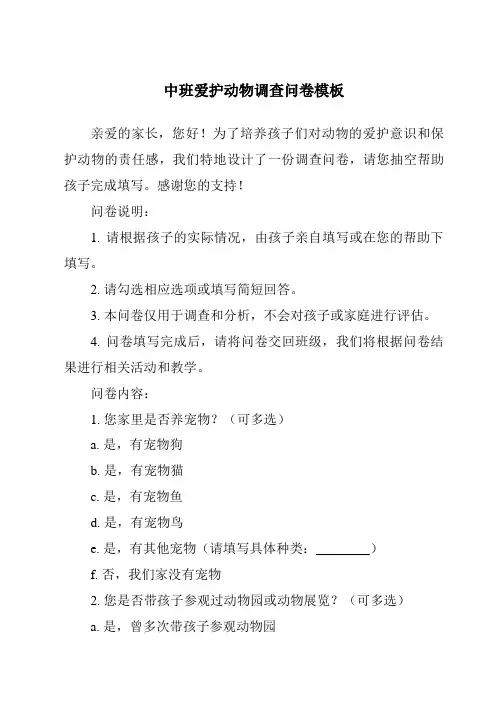 中班爱护动物调查问卷模板

亲爱的家长，您好！为了培养孩子们对动物的爱护意识和保护动物的责任感，我们特地设计了一份调查问卷，请您抽空帮助孩子完成填写。感谢您的支持！

问卷说明：

1. 请根据孩子的实际情况，由孩子亲自填写或在您的帮助下填写。

2. 请勾选相应选项或填写简短回答。

3. 本问卷仅用于调查和分析，不会对孩子或家庭进行评估。

4. 问卷填写完成后，请将问卷交回班级，我们将根据问卷结果进行相关活动和教学。

问卷内容：

1. 您家里是否养宠物？（可多选）

a. 是，有宠物狗

b. 是，有宠物猫

c. 是，有宠物鱼

d. 是，有宠物鸟

e. 是，有其他宠物（请填写具体种类：________）

f. 否，我们家没有宠物

2. 您是否带孩子参观过动物园或动物展览？（可多选）

a. 是，曾多次带孩子参观动物园